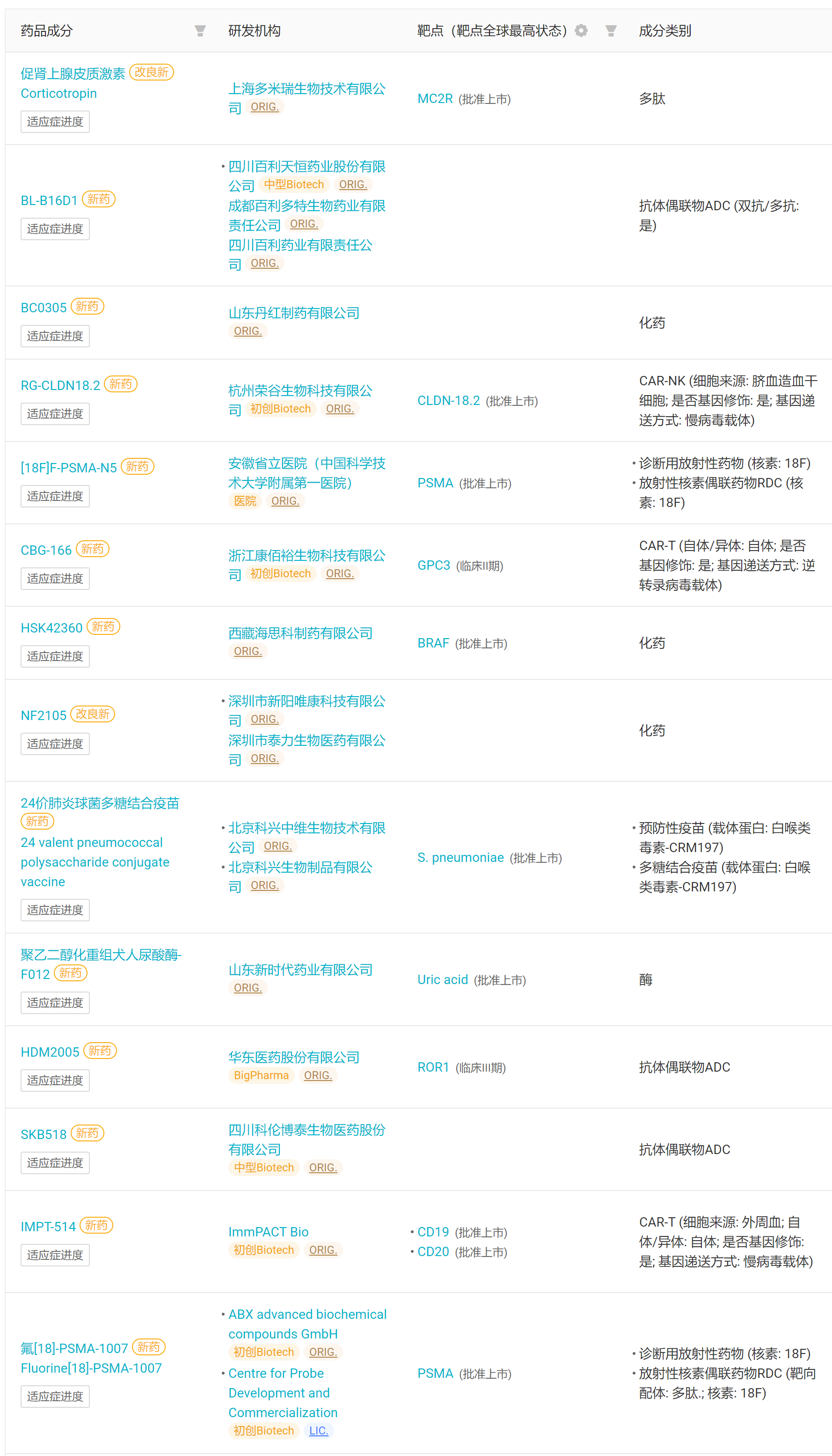 | 药品成分 | 研发机构 | 靶点（靶点全球最高状态） | 成分类别 |
|---|---|---|---|
| 促肾上腺皮质激素 改良新 Corticotropin 适应症进度 | 上海多米瑞生物技术有限公司 ORIG. | MC2R (批准上市) | 多肽 |
| BL-B16D1 新药 适应症进度 | • 四川百利天恒药业股份有限公司 中型Biotech ORIG. 成都百利多特生物药业有限责任公司 ORIG. 四川百利药业有限责任公司 ORIG. | | 抗体偶联物ADC (双抗/多抗: 是) |
| BC0305 新药 适应症进度 | 山东丹红制药有限公司 ORIG. | | 化药 |
| RG-CLDN18.2 新药 适应症进度 | 杭州荣谷生物科技有限公司 初创Biotech ORIG. | CLDN-18.2 (批准上市) | CAR-NK (细胞来源: 脐血造血干细胞; 是否基因修饰: 是; 基因递送方式: 慢病毒载体) |
| [18F]F-PSMA-N5 新药 适应症进度 | 安徽省立医院（中国科学技术大学附属第一医院） 医院 ORIG. | PSMA (批准上市) | • 诊断用放射性药物 (核素: 18F) • 放射性核素偶联药物RDC (核素: 18F) |
| CBG-166 新药 适应症进度 | 浙江康佰裕生物科技有限公司 初创Biotech ORIG. | GPC3 (临床II期) | CAR-T (自体/异体: 自体; 是否基因修饰: 是; 基因递送方式: 逆转录病毒载体) |
| HSK42360 新药 适应症进度 | 西藏海思科制药有限公司 ORIG. | BRAF (批准上市) | 化药 |
| NF2105 改良新 适应症进度 | • 深圳市新阳唯康科技有限公司 ORIG. 深圳市泰力生物医药有限公司 ORIG. | | 化药 |
| 24价肺炎球菌多糖结合疫苗 新药 24 valent pneumococcal polysaccharide conjugate vaccine 适应症进度 | • 北京科兴中维生物技术有限公司 ORIG. • 北京科兴生物制品有限公司 ORIG. | S. pneumoniae (批准上市) | • 预防性疫苗 (载体蛋白: 白喉类毒素-CRM197) • 多糖结合疫苗 (载体蛋白: 白喉类毒素-CRM197) |
| 聚乙二醇化重组犬人尿酸酶-F012 新药 适应症进度 | 山东新时代药业有限公司 ORIG. | Uric acid (批准上市) | 酶 |
| HDM2005 新药 适应症进度 | 华东医药股份有限公司 BigPharma ORIG. | ROR1 (临床III期) | 抗体偶联物ADC |
| SKB518 新药 适应症进度 | 四川科伦博泰生物医药股份有限公司 中型Biotech ORIG. | | 抗体偶联物ADC |
| IMPT-514 新药 适应症进度 | ImmPACT Bio 初创Biotech ORIG. | • CD19 (批准上市) • CD20 (批准上市) | CAR-T (细胞来源: 外周血; 自体/异体: 自体; 是否基因修饰: 是; 基因递送方式: 慢病毒载体) |
| 氟[18]-PSMA-1007 新药 Fluorine[18]-PSMA-1007 适应症进度 | • ABX advanced biochemical compounds GmbH 初创Biotech ORIG. • Centre for Probe Development and Commercialization 初创Biotech LIC. | PSMA (批准上市) | • 诊断用放射性药物 (核素: 18F) • 放射性核素偶联药物RDC (靶向配体: 多肽.; 核素: 18F) |